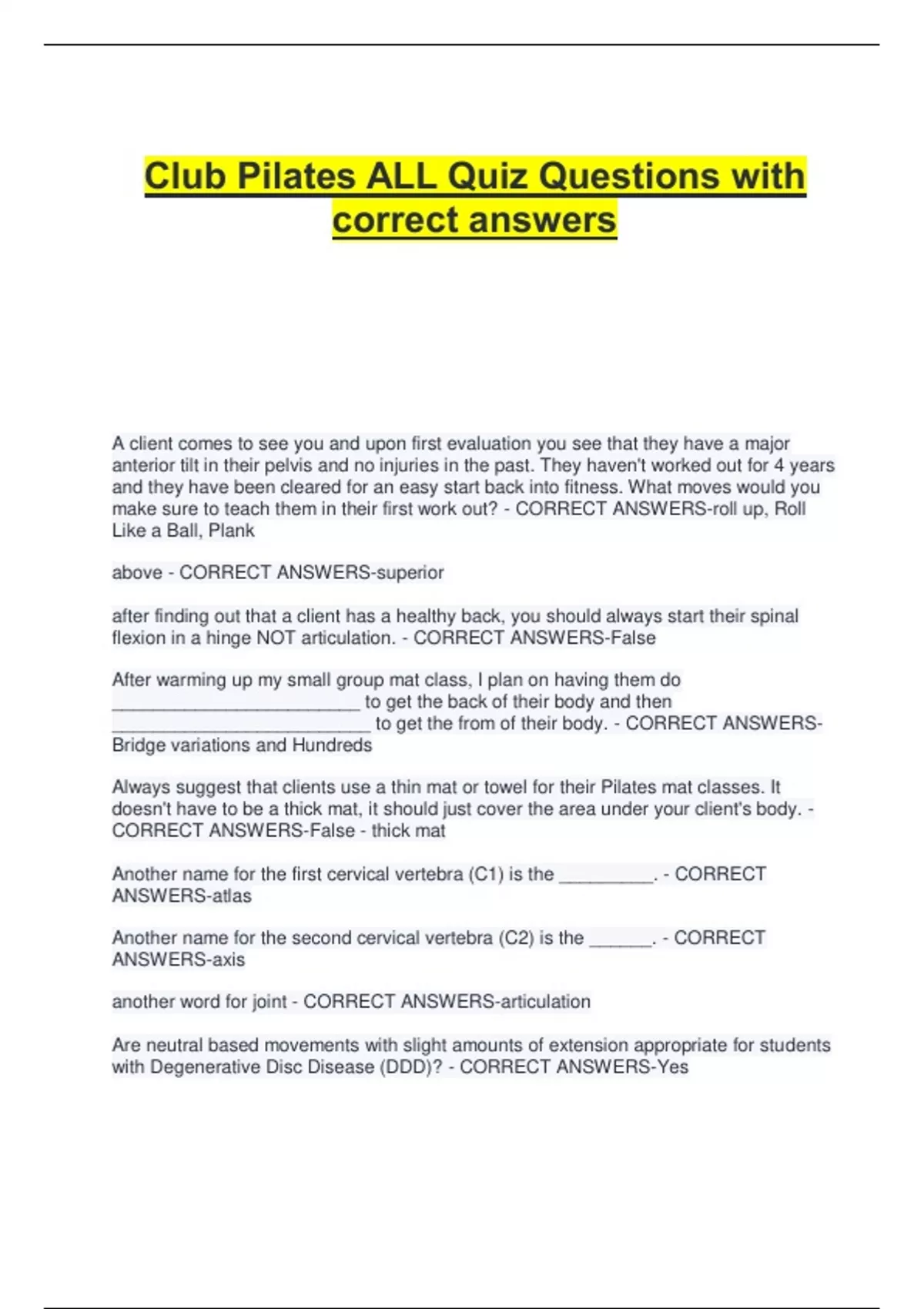 Club Pilates ALL Quiz Questions with correct answers

A client comes to see you and upon first evaluation you see that they have a major anterior tilt in their pelvis and no injuries in the past. They haven't worked out for 4 years and they have been cleared for an easy start back into fitness. What moves would you make sure to teach them in their first work out? - CORRECT ANSWERS-roll up, Roll Like a Ball, Plank

above - CORRECT ANSWERS-superior

after finding out that a client has a healthy back, you should always start their spinal flexion in a hinge NOT articulation. - CORRECT ANSWERS-False

After warming up my small group mat class, I plan on having them do ________________________ to get the back of their body and then _________________________ to get the from of their body. - CORRECT ANSWERS-Bridge variations and Hundreds

Always suggest that clients use a thin mat or towel for their Pilates mat classes. It doesn't have to be a thick mat, it should just cover the area under your client's body. - CORRECT ANSWERS-False - thick mat

Another name for the first cervical vertebra (C1) is the _________. - CORRECT ANSWERS-atlas

Another name for the second cervical vertebra (C2) is the ______. - CORRECT ANSWERS-axis

another word for joint - CORRECT ANSWERS-articulation

Are neutral based movements with slight amounts of extension appropriate for students with Degenerative Disc Disease (DDD)? - CORRECT ANSWERS-Yes